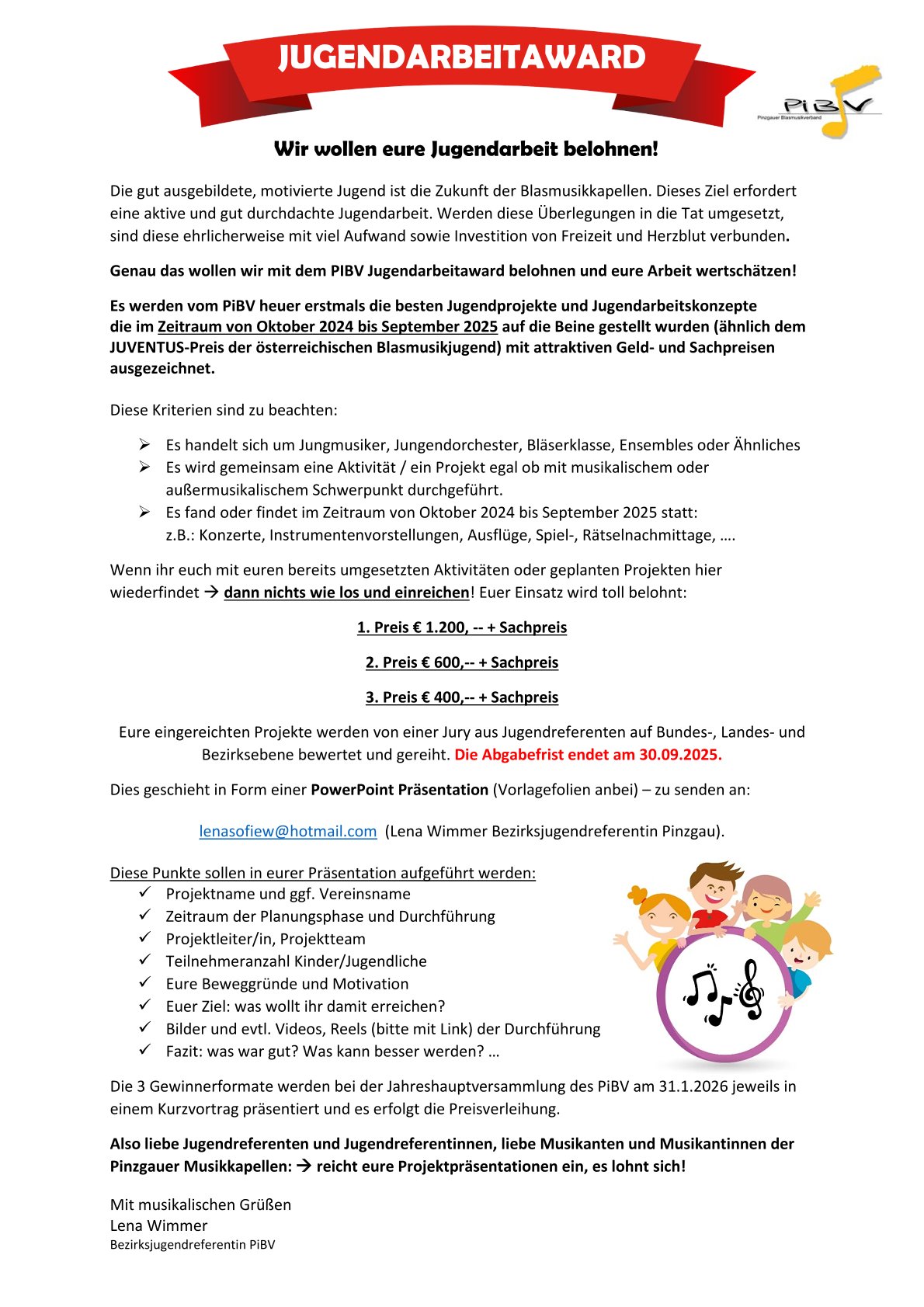 JUGENDARBEITAWARD

PiBV
Pinzgauer Blasmusikverband

Wir wollen eure Jugendarbeit belohnen!

Die gut ausgebildete, motivierte Jugend ist die Zukunft der Blasmusikkapellen. Dieses Ziel erfordert eine aktive und gut durchdachte Jugendarbeit. Werden diese Überlegungen in die Tat umgesetzt, sind diese ehrlicherweise mit viel Aufwand sowie Investition von Freizeit und Herzblut verbunden.

Genau das wollen wir mit dem PIBV Jugendarbeitaward belohnen und eure Arbeit wertschätzen!

Es werden vom PiBV heuer erstmals die besten Jugendprojekte und Jugendarbeitskonzepte die im Zeitraum von Oktober 2024 bis September 2025 auf die Beine gestellt wurden (ähnlich dem JUVENTUS-Preis der österreichischen Blasmusikjugend) mit attraktiven Geld- und Sachpreisen ausgezeichnet.

Diese Kriterien sind zu beachten:

➢ Es handelt sich um Jungmusiker, Jungendorchester, Bläserklasse, Ensembles oder Ähnliches
➢ Es wird gemeinsam eine Aktivität / ein Projekt egal ob mit musikalischem oder außermusikalischem Schwerpunkt durchgeführt.
➢ Es fand oder findet im Zeitraum von Oktober 2024 bis September 2025 statt: z.B.: Konzerte, Instrumentenvorstellungen, Ausflüge, Spiel-, Rätselnachmittage, ….

Wenn ihr euch mit euren bereits umgesetzten Aktivitäten oder geplanten Projekten hier wiederfindet → dann nichts wie los und einreichen! Euer Einsatz wird toll belohnt:

1. Preis € 1.200, -- + Sachpreis

2. Preis € 600,-- + Sachpreis

3. Preis € 400,-- + Sachpreis

Eure eingereichten Projekte werden von einer Jury aus Jugendreferenten auf Bundes-, Landes- und Bezirksebene bewertet und gereiht. Die Abgabefrist endet am 30.09.2025.

Dies geschieht in Form einer PowerPoint Präsentation (Vorlagefolien anbei) – zu senden an:

lenasofiew@hotmail.com (Lena Wimmer Bezirksjugendreferentin Pinzgau).

Diese Punkte sollen in eurer Präsentation aufgeführt werden:
✓ Projektname und ggf. Vereinsname
✓ Zeitraum der Planungsphase und Durchführung
✓ Projektleiter/in, Projektteam
✓ Teilnehmeranzahl Kinder/Jugendliche
✓ Eure Beweggründe und Motivation
✓ Euer Ziel: was wollt ihr damit erreichen?
✓ Bilder und evtl. Videos, Reels (bitte mit Link) der Durchführung
✓ Fazit: was war gut? Was kann besser werden? …

Die 3 Gewinnerformate werden bei der Jahreshauptversammlung des PiBV am 31.1.2026 jeweils in einem Kurzvortrag präsentiert und es erfolgt die Preisverleihung.

Also liebe Jugendreferenten und Jugendreferentinnen, liebe Musikanten und Musikantinnen der Pinzgauer Musikkapellen: → reicht eure Projektpräsentationen ein, es lohnt sich!

Mit musikalischen Grüßen
Lena Wimmer
Bezirksjugendreferentin PiBV